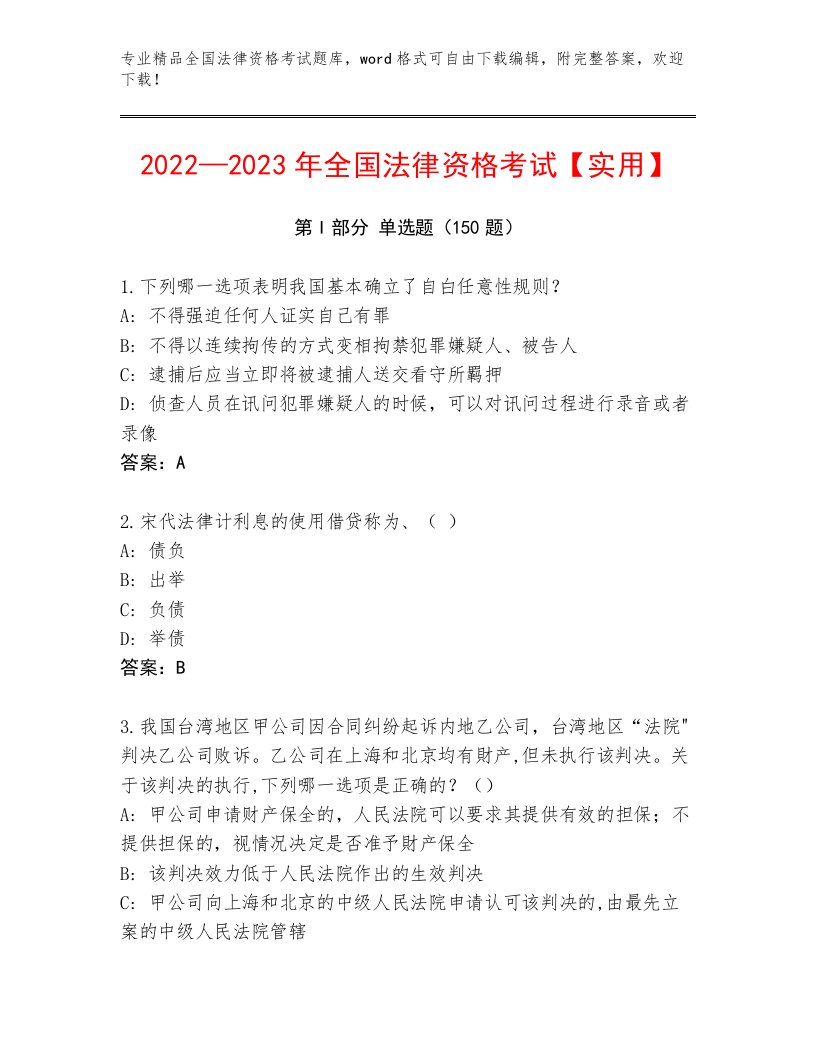 专业精品全国法律资格考试题库，word 格式可自由下载编辑，附完整答案，欢迎下载！

2022—2023 年全国法律资格考试【实用】

第 I 部分 单选题（150 题）

1.下列哪一选项表明我国基本确立了自白任意性规则？
A: 不得强迫任何人证实自己有罪
B: 不得以连续拘传的方式变相拘禁犯罪嫌疑人、被告人
C: 逮捕后应当立即将被逮捕人送交看守所羁押
D: 侦查人员在讯问犯罪嫌疑人的时候，可以对讯问过程进行录音或者录像
答案：A

2.宋代法律计利息的使用借贷称为、（ ）
A: 债负
B: 出举
C: 负债
D: 举债
答案：B

3.我国台湾地区甲公司因合同纠纷起诉内地乙公司，台湾地区“法院"判决乙公司败诉。乙公司在上海和北京均有财产,但未执行该判决。关于该判决的执行,下列哪一选项是正确的？（）
A: 甲公司申请财产保全的，人民法院可以要求其提供有效的担保；不提供担保的，视情况决定是否准予财产保全
B: 该判决效力低于人民法院作出的生效判决
C: 甲公司向上海和北京的中级人民法院申请认可该判决的,由最先立案的中级人民法院管辖